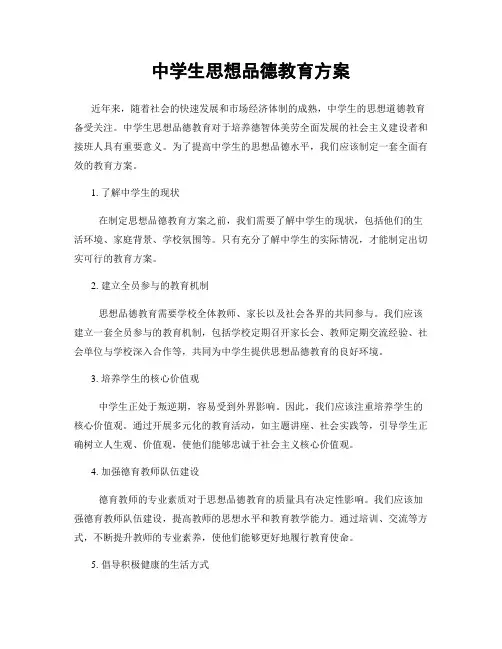 中学生思想品德教育方案

近年来，随着社会的快速发展和市场经济体制的成熟，中学生的思想道德教育备受关注。中学生思想品德教育对于培养德智体美劳全面发展的社会主义建设者和接班人具有重要意义。为了提高中学生的思想品德水平，我们应该制定一套全面有效的教育方案。

1. 了解中学生的现状

在制定思想品德教育方案之前，我们需要了解中学生的现状，包括他们的生活环境、家庭背景、学校氛围等。只有充分了解中学生的实际情况，才能制定出切实可行的教育方案。

2. 建立全员参与的教育机制

思想品德教育需要学校全体教师、家长以及社会各界的共同参与。我们应该建立一套全员参与的教育机制，包括学校定期召开家长会、教师定期交流经验、社会单位与学校深入合作等，共同为中学生提供思想品德教育的良好环境。

3. 培养学生的核心价值观

中学生正处于叛逆期，容易受到外界影响。因此，我们应该注重培养学生的核心价值观。通过开展多元化的教育活动，如主题讲座、社会实践等，引导学生正确树立人生观、价值观，使他们能够忠诚于社会主义核心价值观。

4. 加强德育教师队伍建设

德育教师的专业素质对于思想品德教育的质量具有决定性影响。我们应该加强德育教师队伍建设，提高教师的思想水平和教育教学能力。通过培训、交流等方式，不断提升教师的专业素养，使他们能够更好地履行教育使命。

5. 倡导积极健康的生活方式